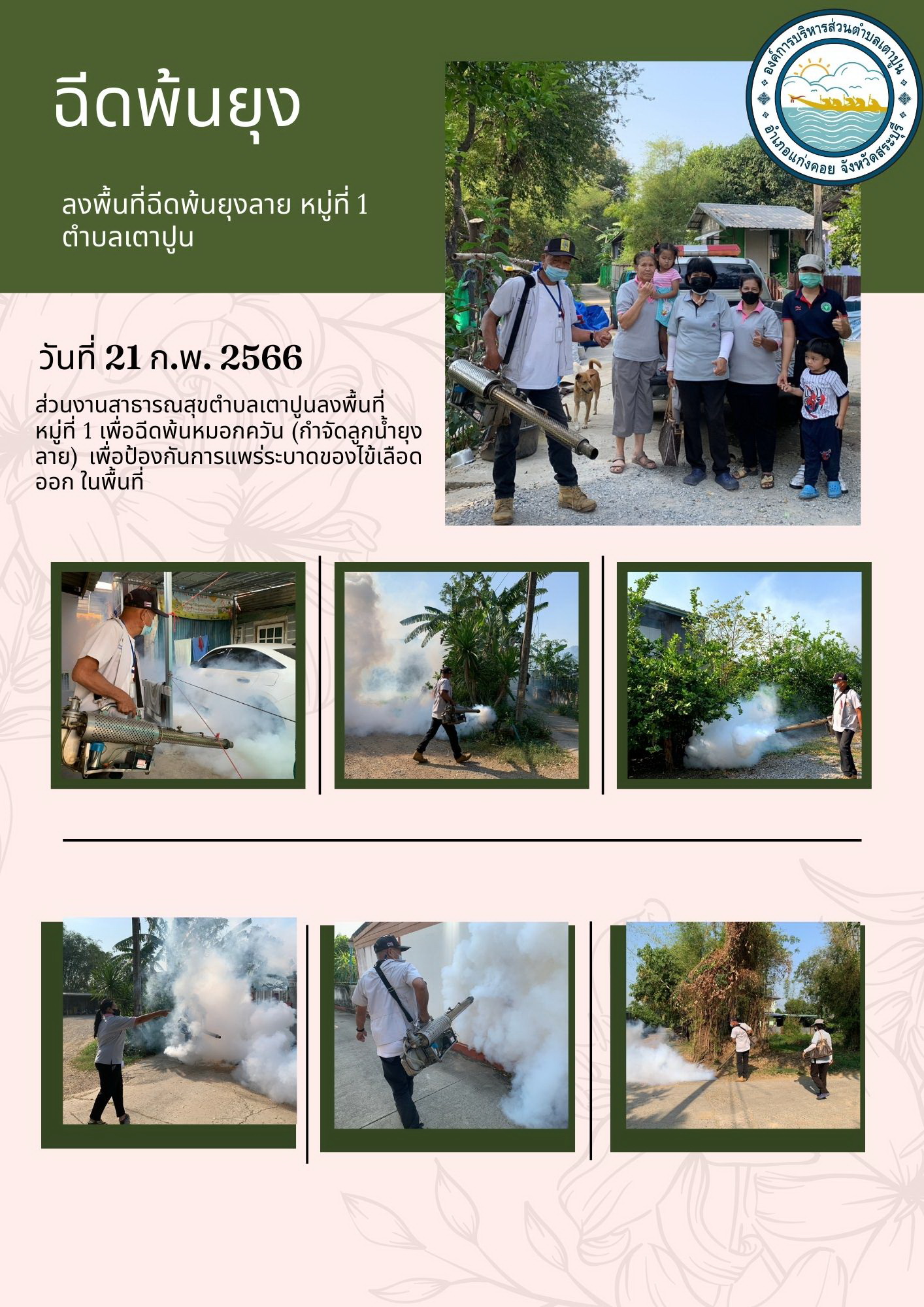 ฉีดพ้นยุง

ลงพื้นที่ฉีดพ้นยุงลาย หมู่ที่ 1 ตำบลเตาปูน

องค์การบริหารส่วนตำบลเตาปูน
อำเภอแก่งคอย จังหวัดสระบุรี

วันที่ 21 ก.พ. 2566

ส่วนงานสาธารณสุขตำบลเตาปูนลงพื้นที่ หมู่ที่ 1 เพื่อฉีดพ้นหมอกควัน (กำจัดลูกน้ำยุงลาย) เพื่อป้องกันการแพร่ระบาดของไข้เลือดออก ในพื้นที่